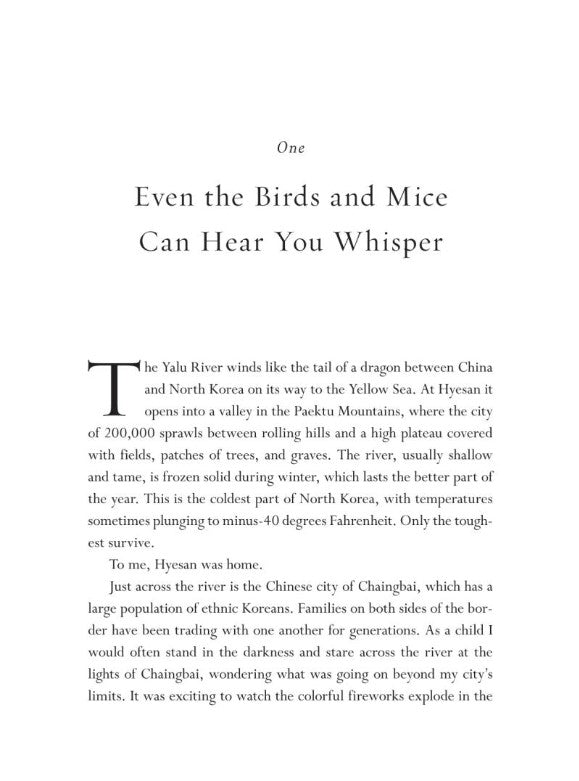 One

Even the Birds and Mice Can Hear You Whisper

The Yalu River winds like the tail of a dragon between China and North Korea on its way to the Yellow Sea. At Hyesan it opens into a valley in the Paektu Mountains, where the city of 200,000 sprawls between rolling hills and a high plateau covered with fields, patches of trees, and graves. The river, usually shallow and tame, is frozen solid during winter, which lasts the better part of the year. This is the coldest part of North Korea, with temperatures sometimes plunging to minus-40 degrees Fahrenheit. Only the toughest survive.

To me, Hyesan was home.

Just across the river is the Chinese city of Chaingbai, which has a large population of ethnic Koreans. Families on both sides of the border have been trading with one another for generations. As a child I would often stand in the darkness and stare across the river at the lights of Chaingbai, wondering what was going on beyond my city's limits. It was exciting to watch the colorful fireworks explode in the